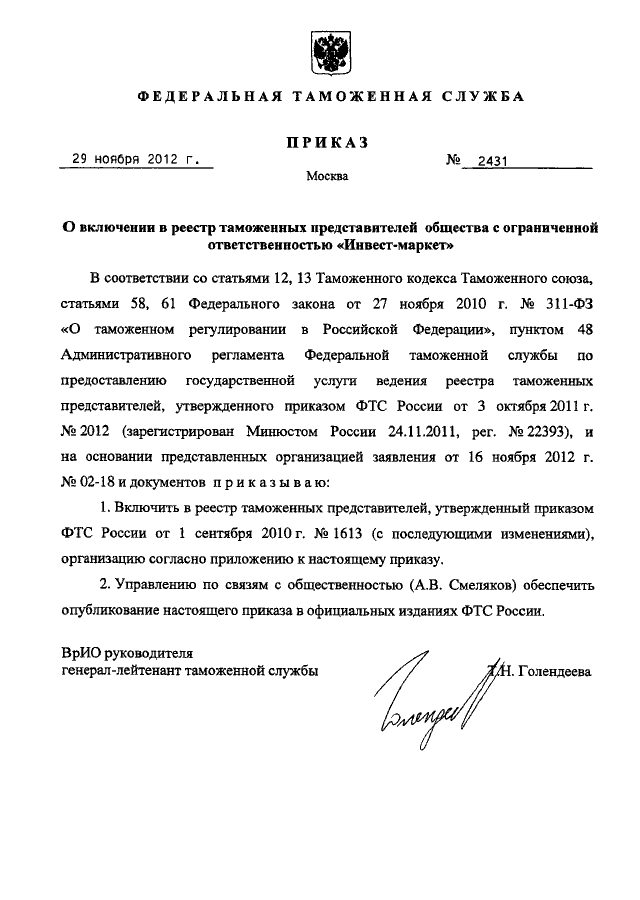 ФЕДЕРАЛЬНАЯ ТАМОЖЕННАЯ СЛУЖБА

ПРИКАЗ

29 ноября 2012 г.

№ 2431

Москва

О включении в реестр таможенных представителей общества с ограниченной ответственностью «Инвест-маркет»

В соответствии со статьями 12, 13 Таможенного кодекса Таможенного союза, статьями 58, 61 Федерального закона от 27 ноября 2010 г. № 311-ФЗ «О таможенном регулировании в Российской Федерации», пунктом 48 Административного регламента Федеральной таможенной службы по предоставлению государственной услуги ведения реестра таможенных представителей, утвержденного приказом ФТС России от 3 октября 2011 г. № 2012 (зарегистрирован Минюстом России 24.11.2011, рег. № 22393), и на основании представленных организацией заявления от 16 ноября 2012 г. № 02-18 и документов приказываю:

1. Включить в реестр таможенных представителей, утвержденный приказом ФТС России от 1 сентября 2010 г. № 1613 (с последующими изменениями), организацию согласно приложению к настоящему приказу.

2. Управлению по связям с общественностью (А.В. Смеляков) обеспечить опубликование настоящего приказа в официальных изданиях ФТС России.

ВрИО руководителя
генерал-лейтенант таможенной службы

Т.Н. Голендеева